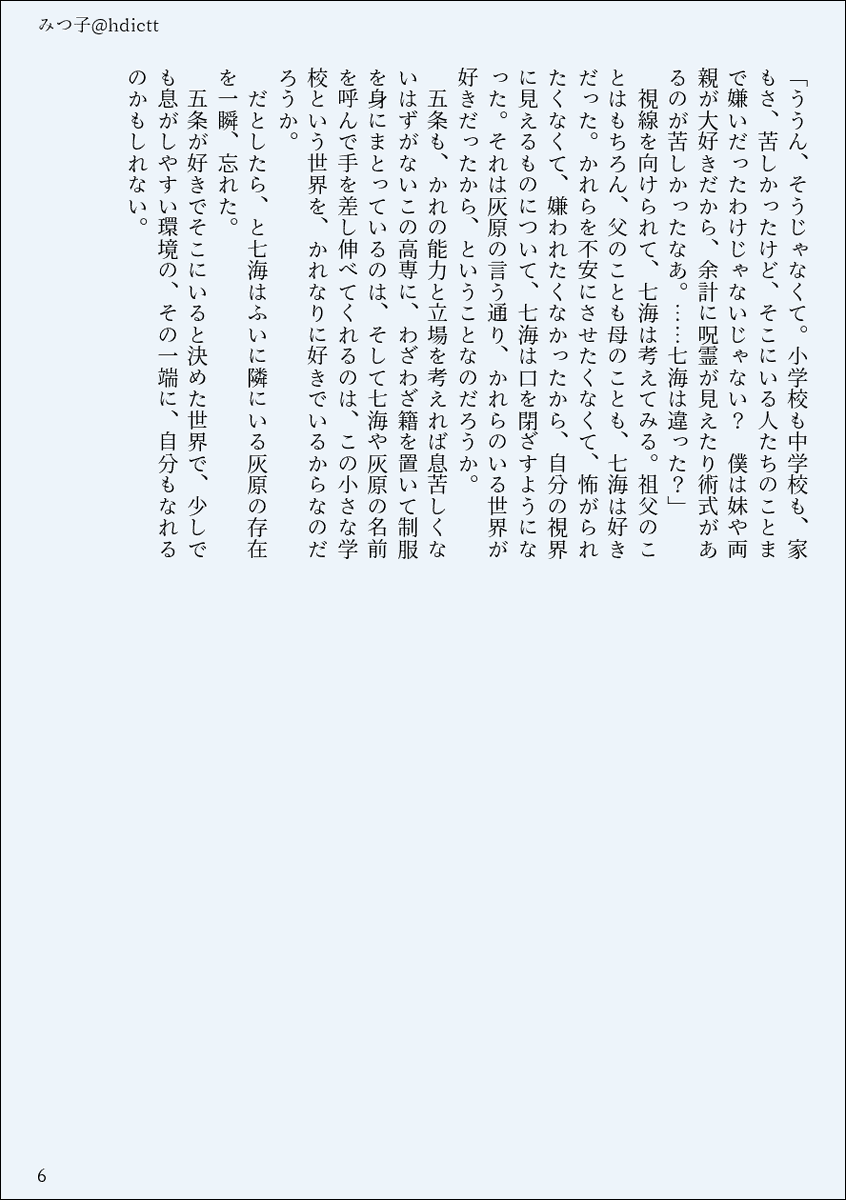 みつ子@hdictt

「ううん、そうじゃなくて。小学校も中学校も、家もさ、苦しかったけど、そこにいる人たちのことまで嫌いだったわけじゃないじゃない？　僕は妹や両親が大好きだから、余計に呪霊が見えたり術式があるのが苦しかったなあ。……七海は違った？」

視線を向けられて、七海は考えてみる。祖父のことはもちろん、父のことも母のことも、七海は好きだった。かれらを不安にさせたくなくて、怖がられたくなくて、嫌われたくなかったから、自分の視界に見えるものについて、七海は口を閉ざすようになった。それは灰原の言う通り、かれらのいる世界が好きだったから、ということなのだろうか。

五条も、かれの能力と立場を考えれば息苦しくないはずがないこの高専に、わざわざ籍を置いて制服を身にまとっているのは、そして七海や灰原の名前を呼んで手を差し伸べてくれるのは、この小さな学校という世界を、かれなりに好きでいるからなのだろうか。

だとしたら、と七海はふいに隣にいる灰原の存在を一瞬、忘れた。

五条が好きでそこにいると決めた世界で、少しでも息がしやすい環境の、その一端に、自分もなれるのかもしれない。

6